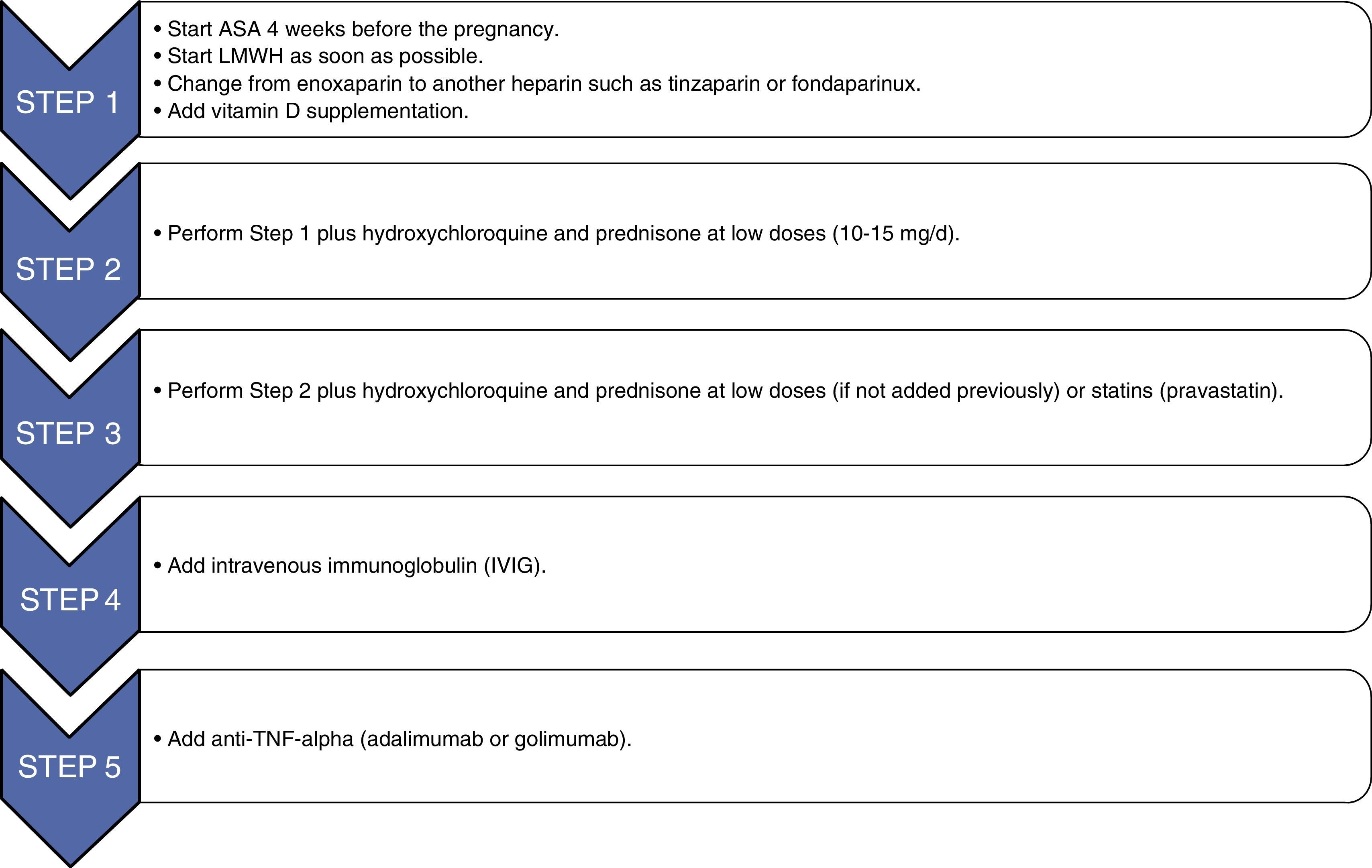 STEP 1

• Start ASA 4 weeks before the pregnancy.
• Start LMWH as soon as possible.
• Change from enoxaparin to another heparin such as tinzaparin or fondaparinux.
• Add vitamin D supplementation.

STEP 2

• Perform Step 1 plus hydroxychloroquine and prednisone at low doses (10-15 mg/d).

STEP 3

• Perform Step 2 plus hydroxychloroquine and prednisone at low doses (if not added previously) or statins (pravastatin).

STEP 4

• Add intravenous immunoglobulin (IVIG).

STEP 5

• Add anti-TNF-alpha (adalimumab or golimumab).